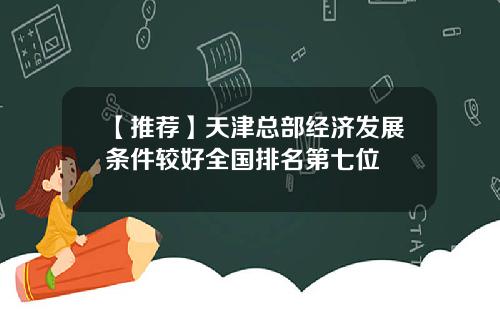 【推荐】天津总部经济发展条件较好全国排名第七位

STAT